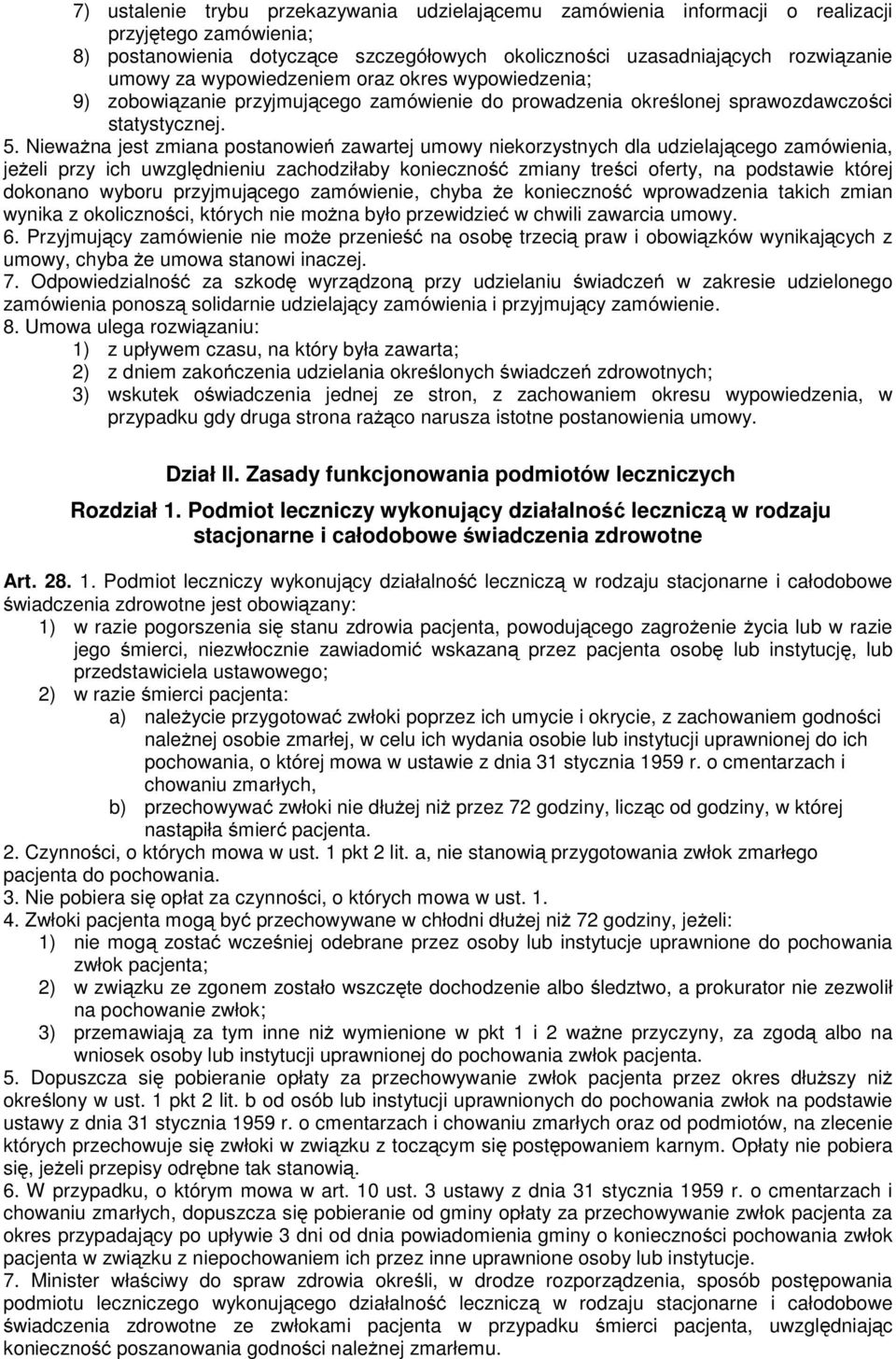 7) ustalenie trybu przekazywania udzielającemu zamówienia informacji o realizacji przyjętego zamówienia;
8) postanowienia dotyczące szczegółowych okoliczności uzasadniających rozwiązanie umowy za wypowiedzeniem oraz okres wypowiedzenia;
9) zobowiązanie przyjmującego zamówienie do prowadzenia określonej sprawozdawczości statystycznej.
5. Nieważna jest zmiana postanowień zawartej umowy niekorzystnych dla udzielającego zamówienia, jeżeli przy ich uwzględnieniu zachodziłaby konieczność zmiany treści oferty, na podstawie której dokonano wyboru przyjmującego zamówienie, chyba że konieczność wprowadzenia takich zmian wynika z okoliczności, których nie można było przewidzieć w chwili zawarcia umowy.
6. Przyjmujący zamówienie nie może przenieść na osobę trzecią praw i obowiązków wynikających z umowy, chyba że umowa stanowi inaczej.
7. Odpowiedzialność za szkodę wyrządzoną przy udzielaniu świadczeń w zakresie udzielonego zamówienia ponoszą solidarnie udzielający zamówienia i przyjmujący zamówienie.
8. Umowa ulega rozwiązaniu:
1) z upływem czasu, na który była zawarta;
2) z dniem zakończenia udzielania określonych świadczeń zdrowotnych;
3) wskutek oświadczenia jednej ze stron, z zachowaniem okresu wypowiedzenia, w przypadku gdy druga strona rażąco narusza istotne postanowienia umowy.

Dział II. Zasady funkcjonowania podmiotów leczniczych

Rozdział 1. Podmiot leczniczy wykonujący działalność leczniczą w rodzaju stacjonarne i całodobowe świadczenia zdrowotne

Art. 28. 1. Podmiot leczniczy wykonujący działalność leczniczą w rodzaju stacjonarne i całodobowe świadczenia zdrowotne jest obowiązany:
1) w razie pogorszenia się stanu zdrowia pacjenta, powodującego zagrożenie życia lub w razie jego śmierci, niezwłocznie zawiadomić wskazaną przez pacjenta osobę lub instytucję, lub przedstawiciela ustawowego;
2) w razie śmierci pacjenta:
a) należycie przygotować zwłoki poprzez ich umycie i okrycie, z zachowaniem godności należnej osobie zmarłej, w celu ich wydania osobie lub instytucji uprawnionej do ich pochowania, o której mowa w ustawie z dnia 31 stycznia 1959 r. o cmentarzach i chowaniu zmarłych,
b) przechowywać zwłoki nie dłużej niż przez 72 godziny, licząc od godziny, w której nastąpiła śmierć pacjenta.
2. Czynności, o których mowa w ust. 1 pkt 2 lit. a, nie stanowią przygotowania zwłok zmarłego pacjenta do pochowania.
3. Nie pobiera się opłat za czynności, o których mowa w ust. 1.
4. Zwłoki pacjenta mogą być przechowywane w chłodni dłużej niż 72 godziny, jeżeli:
1) nie mogą zostać wcześniej odebrane przez osoby lub instytucje uprawnione do pochowania zwłok pacjenta;
2) w związku ze zgonem zostało wszczęte dochodzenie albo śledztwo, a prokurator nie zezwolił na pochowanie zwłok;
3) przemawiają za tym inne niż wymienione w pkt 1 i 2 ważne przyczyny, za zgodą albo na wniosek osoby lub instytucji uprawnionej do pochowania zwłok pacjenta.
5. Dopuszcza się pobieranie opłaty za przechowywanie zwłok pacjenta przez okres dłuższy niż określony w ust. 1 pkt 2 lit. b od osób lub instytucji uprawnionych do pochowania zwłok na podstawie ustawy z dnia 31 stycznia 1959 r. o cmentarzach i chowaniu zmarłych oraz od podmiotów, na zlecenie których przechowuje się zwłoki w związku z toczącym się postępowaniem karnym. Opłaty nie pobiera się, jeżeli przepisy odrębne tak stanowią.
6. W przypadku, o którym mowa w art. 10 ust. 3 ustawy z dnia 31 stycznia 1959 r. o cmentarzach i chowaniu zmarłych, dopuszcza się pobieranie od gminy opłaty za przechowywanie zwłok pacjenta za okres przypadający po upływie 3 dni od dnia powiadomienia gminy o konieczności pochowania zwłok pacjenta w związku z niepochowaniem ich przez inne uprawnione osoby lub instytucje.
7. Minister właściwy do spraw zdrowia określi, w drodze rozporządzenia, sposób postępowania podmiotu leczniczego wykonującego działalność leczniczą w rodzaju stacjonarne i całodobowe świadczenia zdrowotne ze zwłokami pacjenta w przypadku śmierci pacjenta, uwzględniając konieczność poszanowania godności należnej zmarłemu.